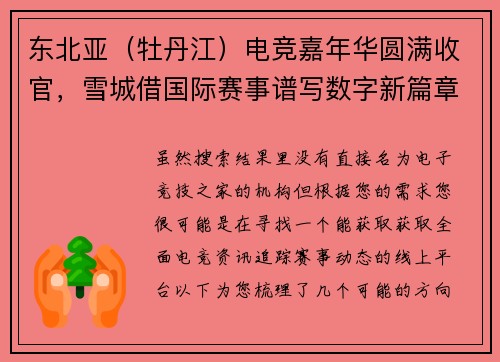 东北亚（牡丹江）电竞嘉年华圆满收官，雪城借国际赛事谱写数字新篇章

虽然搜索结果里没有直接名为电子竞技之家的机构但根据您的需求您很可能是在寻找一个能获取获取全面电竞资讯追踪赛事动态的线上平台以下为您梳理了几个可能的方向